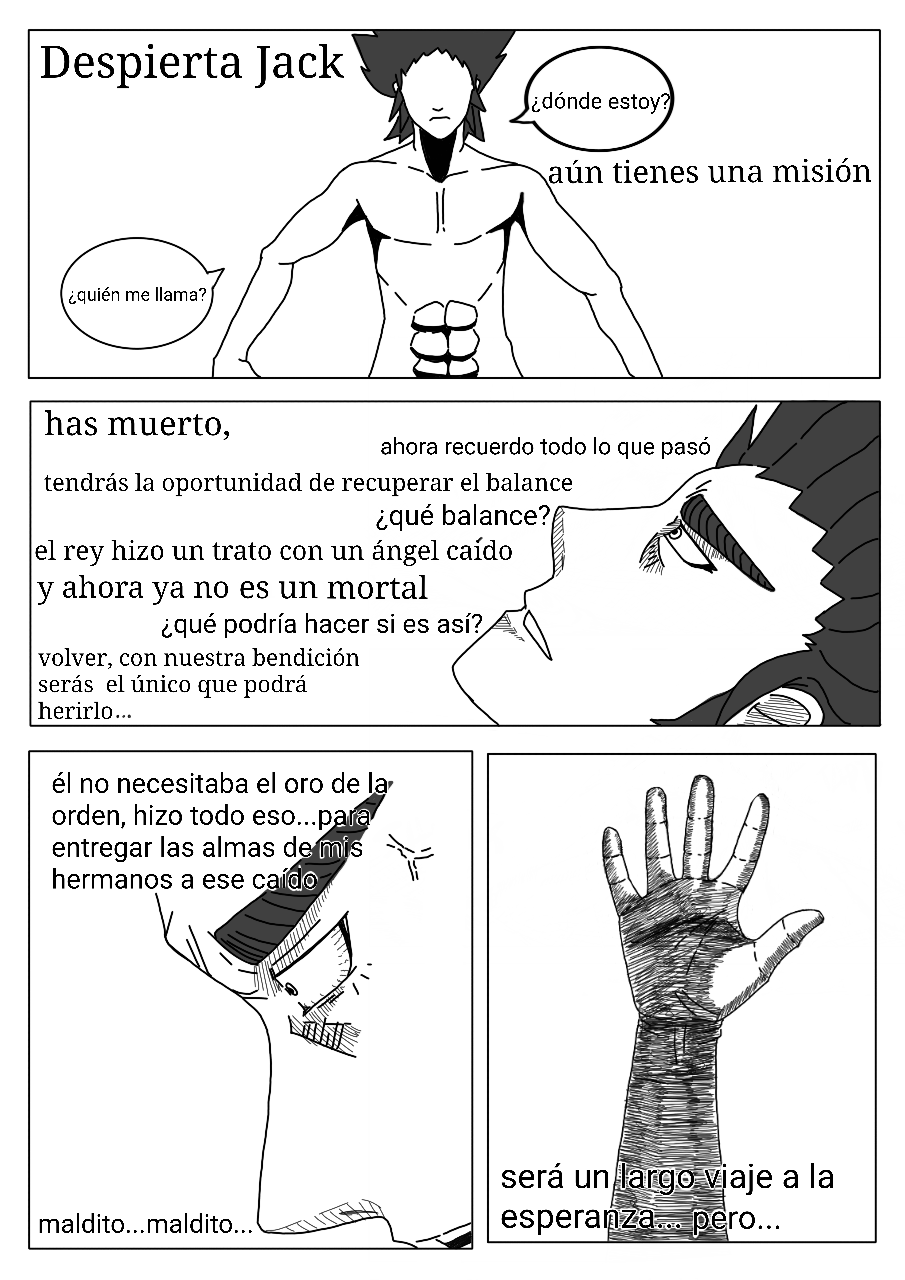 Despierta Jack

¿dónde estoy?

aún tienes una misión

¿quién me llama?

has muerto,

ahora recuerdo todo lo que pasó

tendrás la oportunidad de recuperar el balance

¿qué balance?

el rey hizo un trato con un ángel caído

y ahora ya no es un mortal

¿qué podría hacer si es así?

volver, con nuestra bendición serás el único que podrá herirlo...

él no necesitaba el oro de la orden, hizo todo eso...para entregar las almas de mis hermanos a ese caído

maldito...maldito...

será un largo viaje a la esperanza... pero...